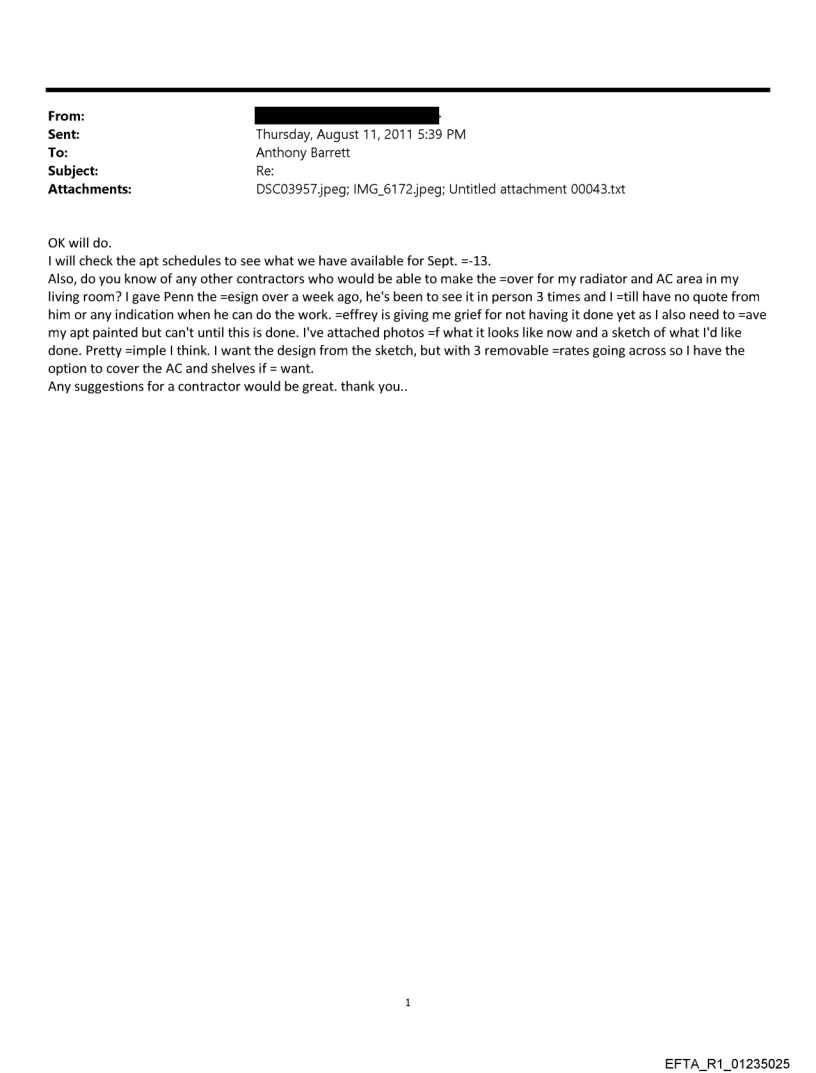 From:
Sent: Thursday, August 11, 2011 5:39 PM
To: Anthony Barrett
Subject: Re:
Attachments: DSC03957.jpeg; IMG_6172.jpeg; Untitled attachment 00043.txt

OK will do.
I will check the apt schedules to see what we have available for Sept. =-13.
Also, do you know of any other contractors who would be able to make the =over for my radiator and AC area in my living room? I gave Penn the =esign over a week ago, he's been to see it in person 3 times and I =till have no quote from him or any indication when he can do the work. =effrey is giving me grief for not having it done yet as I also need to =ave my apt painted but can't until this is done. I've attached photos =f what it looks like now and a sketch of what I'd like done. Pretty =imple I think. I want the design from the sketch, but with 3 removable =rates going across so I have the option to cover the AC and shelves if = want.
Any suggestions for a contractor would be great. thank you..

1

EFTA_R1_01235025